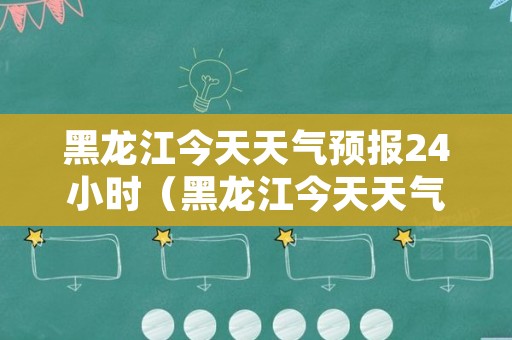 黑龙江今天天气预报24小时（黑龙江今天天气